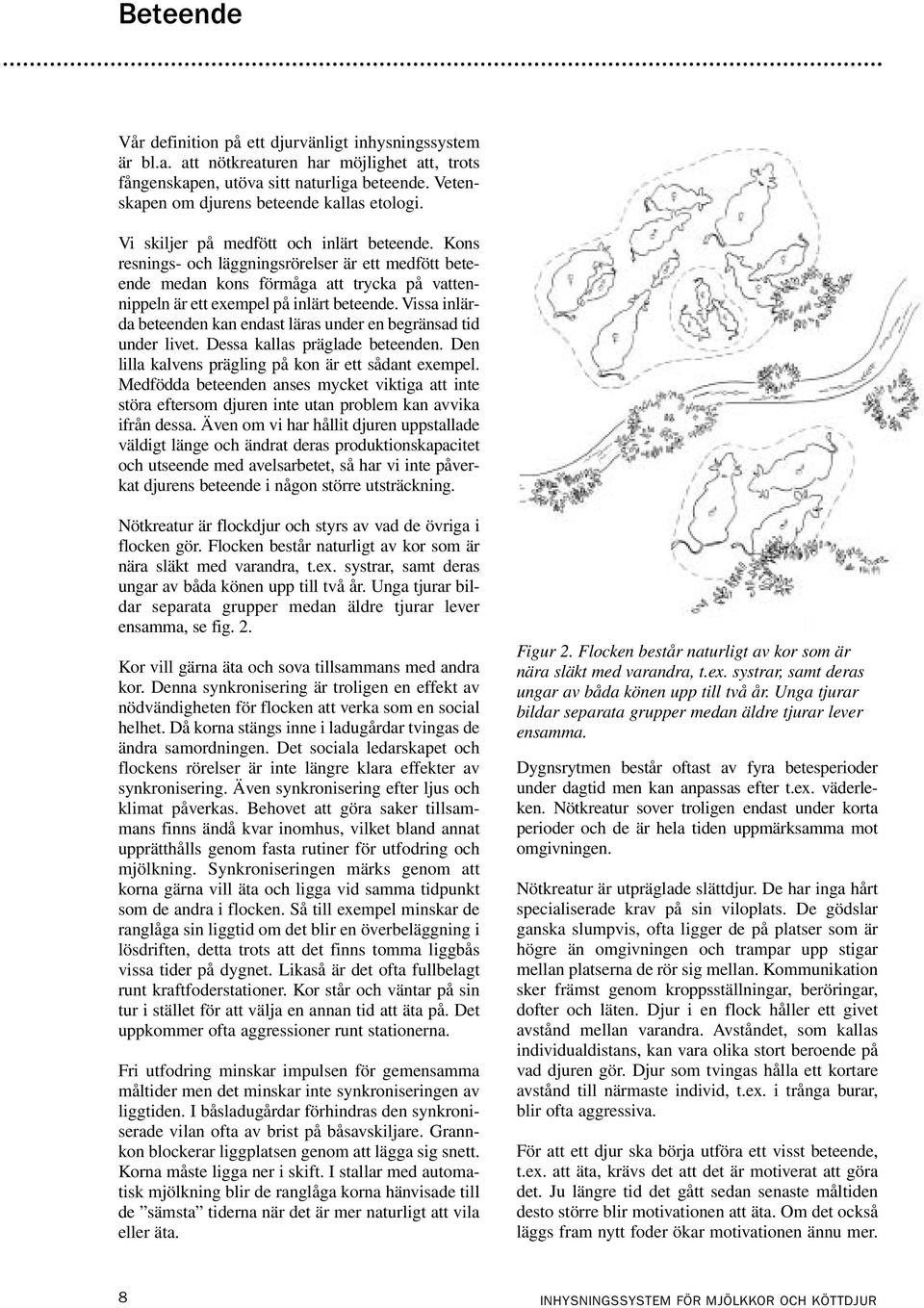 Beteende

Vår definition på ett djurvänligt inhysningssystem är bl.a. att nötkreaturen har möjlighet att, trots fångenskapen, utöva sitt naturliga beteende. Vetenskapen om djurens beteende kallas etologi.

Vi skiljer på medfött och inlärt beteende. Kons resnings- och läggningsrörelser är ett medfött beteende medan kons förmåga att trycka på vattennippeln är ett exempel på inlärt beteende. Vissa inlärda beteenden kan endast läras under en begränsad tid under livet. Dessa kallas präglade beteenden. Den lilla kalvens prägling på kon är ett sådant exempel. Medfödda beteenden anses mycket viktiga att inte störa eftersom djuren inte utan problem kan avvika ifrån dessa. Även om vi har hållit djuren uppstallade väldigt länge och ändrat deras produktionskapacitet och utseende med avelsarbetet, så har vi inte påverkat djurens beteende i någon större utsträckning.

Nötkreatur är flockdjur och styrs av vad de övriga i flocken gör. Flocken består naturligt av kor som är nära släkt med varandra, t.ex. systrar, samt deras ungar av båda könen upp till två år. Unga tjurar bildar separata grupper medan äldre tjurar lever ensamma, se fig. 2.

Kor vill gärna äta och sova tillsammans med andra kor. Denna synkronisering är troligen en effekt av nödvändigheten för flocken att verka som en social helhet. Då korna stängs inne i ladugårdar tvingas de ändra samordningen. Det sociala ledarskapet och flockens rörelser är inte längre klara effekter av synkronisering. Även synkronisering efter ljus och klimat påverkas. Behovet att göra saker tillsammans finns ändå kvar inomhus, vilket bland annat upprätthålls genom fasta rutiner för utfodring och mjölkning. Synkroniseringen märks genom att korna gärna vill äta och ligga vid samma tidpunkt som de andra i flocken. Så till exempel minskar de ranglåga sin liggtid om det blir en överbeläggning i lösdriften, detta trots att det finns tomma liggbås vissa tider på dygnet. Likaså är det ofta fullbelagt runt kraftfoderstationer. Kor står och väntar på sin tur i stället för att välja en annan tid att äta på. Det uppkommer ofta aggressioner runt stationerna.

Fri utfodring minskar impulsen för gemensamma måltider men det minskar inte synkroniseringen av liggtiden. I båsladugårdar förhindras den synkroniserade vilan ofta av brist på båsavskiljare. Grannkon blockerar liggplatsen genom att lägga sig snett. Korna måste ligga ner i skift. I stallar med automatisk mjölkning blir de ranglåga korna hänvisade till de ”sämsta” tiderna när det är mer naturligt att vila eller äta.

Figur 2. Flocken består naturligt av kor som är nära släkt med varandra, t.ex. systrar, samt deras ungar av båda könen upp till två år. Unga tjurar bildar separata grupper medan äldre tjurar lever ensamma.

Dygnsrytmen består oftast av fyra betesperioder under dagtid men kan anpassas efter t.ex. väderleken. Nötkreatur sover troligen endast under korta perioder och de är hela tiden uppmärksamma mot omgivningen.

Nötkreatur är utpräglade slättdjur. De har inga hårt specialiserade krav på sin viloplats. De gödslar ganska slumpvis, ofta ligger de på platser som är högre än omgivningen och trampar upp stigar mellan platserna de rör sig mellan. Kommunikation sker främst genom kroppsställningar, beröringar, dofter och läten. Djur i en flock håller ett givet avstånd mellan varandra. Avståndet, som kallas individualdistans, kan vara olika stort beroende på vad djuren gör. Djur som tvingas hålla ett kortare avstånd till närmaste individ, t.ex. i trånga burar, blir ofta aggressiva.

För att ett djur ska börja utföra ett visst beteende, t.ex. att äta, krävs det att det är motiverat att göra det. Ju längre tid det gått sedan senaste måltiden desto större blir motivationen att äta. Om det också läggs fram nytt foder ökar motivationen ännu mer.

8 INHYSNINGSSYSTEM FÖR MJÖLKKOR OCH KÖTTDJUR